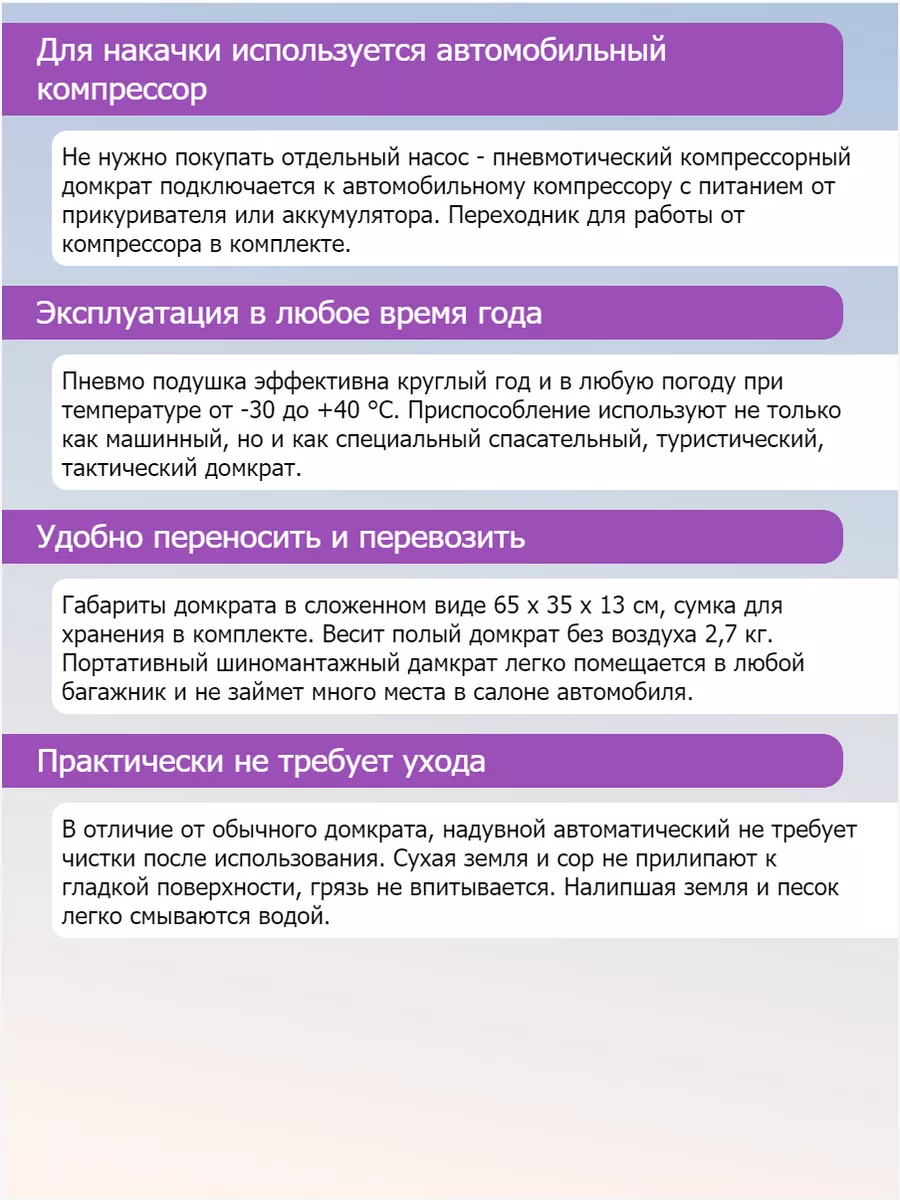 Для накачки используется автомобильный компрессор

Не нужно покупать отдельный насос - пневмотический компрессорный домкрат подключается к автомобильному компрессору с питанием от прикуривателя или аккумулятора. Переходник для работы от компрессора в комплекте.

Эксплуатация в любое время года

Пневмо подушка эффективна круглый год и в любую погоду при температуре от -30 до +40 °С. Приспособление используют не только как машинный, но и как специальный спасательный, туристический, тактический домкрат.

Удобно переносить и перевозить

Габариты домкрата в сложенном виде 65 х 35 х 13 см, сумка для хранения в комплекте. Весит полый домкрат без воздуха 2,7 кг. Портативный шиномантажный дамкрат легко помещается в любой багажник и не займет много места в салоне автомобиля.

Практически не требует ухода

В отличие от обычного домкрата, надувной автоматический не требует чистки после использования. Сухая земля и сор не прилипают к гладкой поверхности, грязь не впитывается. Налипшая земля и песок легко смываются водой.